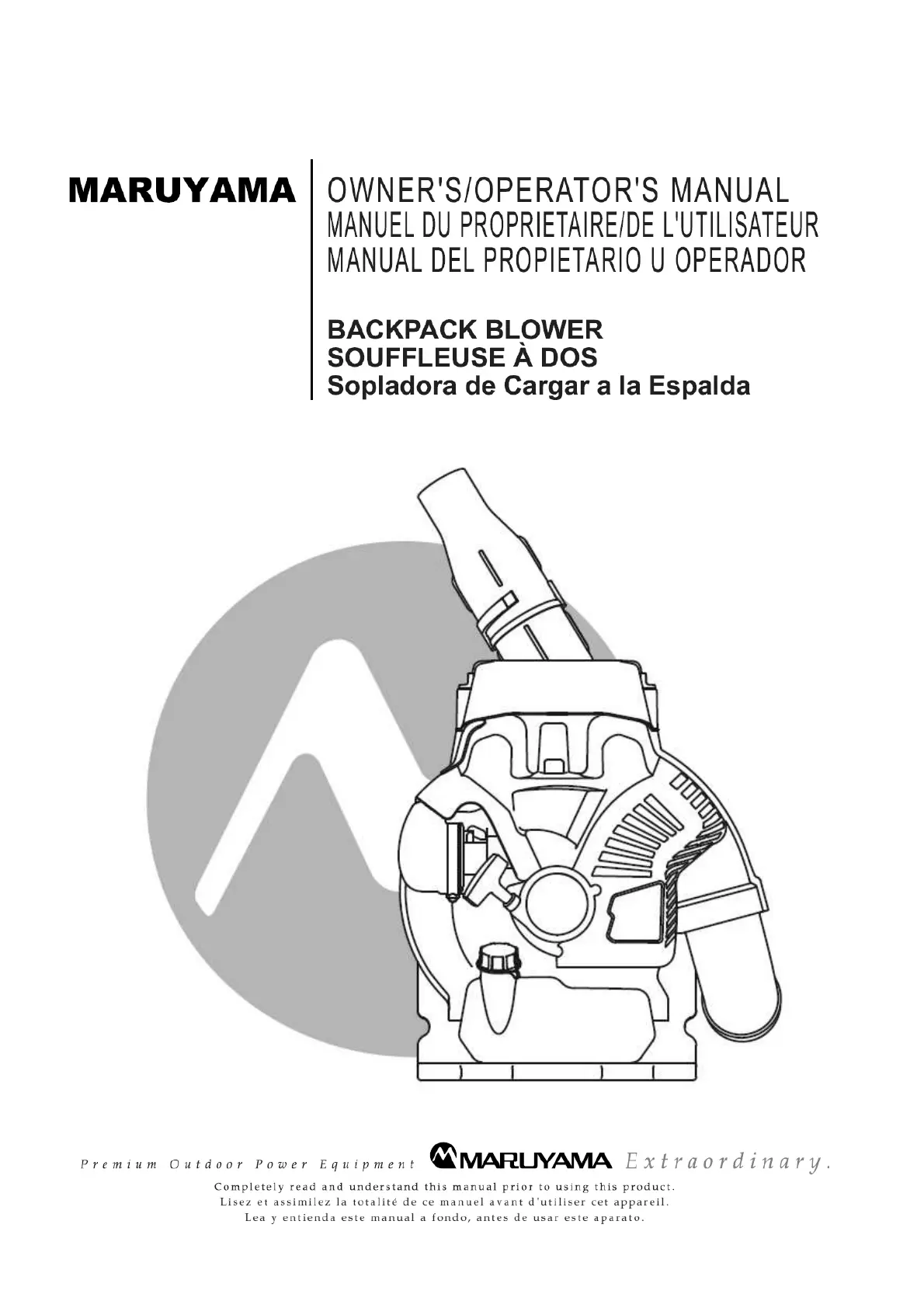 MARUYAMA

OWNER'S/OPERATOR'S MANUAL
MANUEL DU PROPRIETAIRE/DE L'UTILISATEUR
MANUAL DEL PROPIETARIO U OPERADOR

BACKPACK BLOWER
SOUFFLEUSE À DOS
Sopladora de Cargar a la Espalda

Premium Outdoor Power Equipment MARUYAMA Extraordinary.

Completely read and understand this manual prior to using this product.
Lisez et assimilez la totalité de ce manuel avant d'utiliser cet appareil.
Lea y entienda este manual a fondo, antes de usar este aparato.